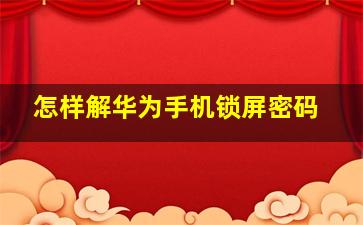 怎样解华为手机锁屏密码